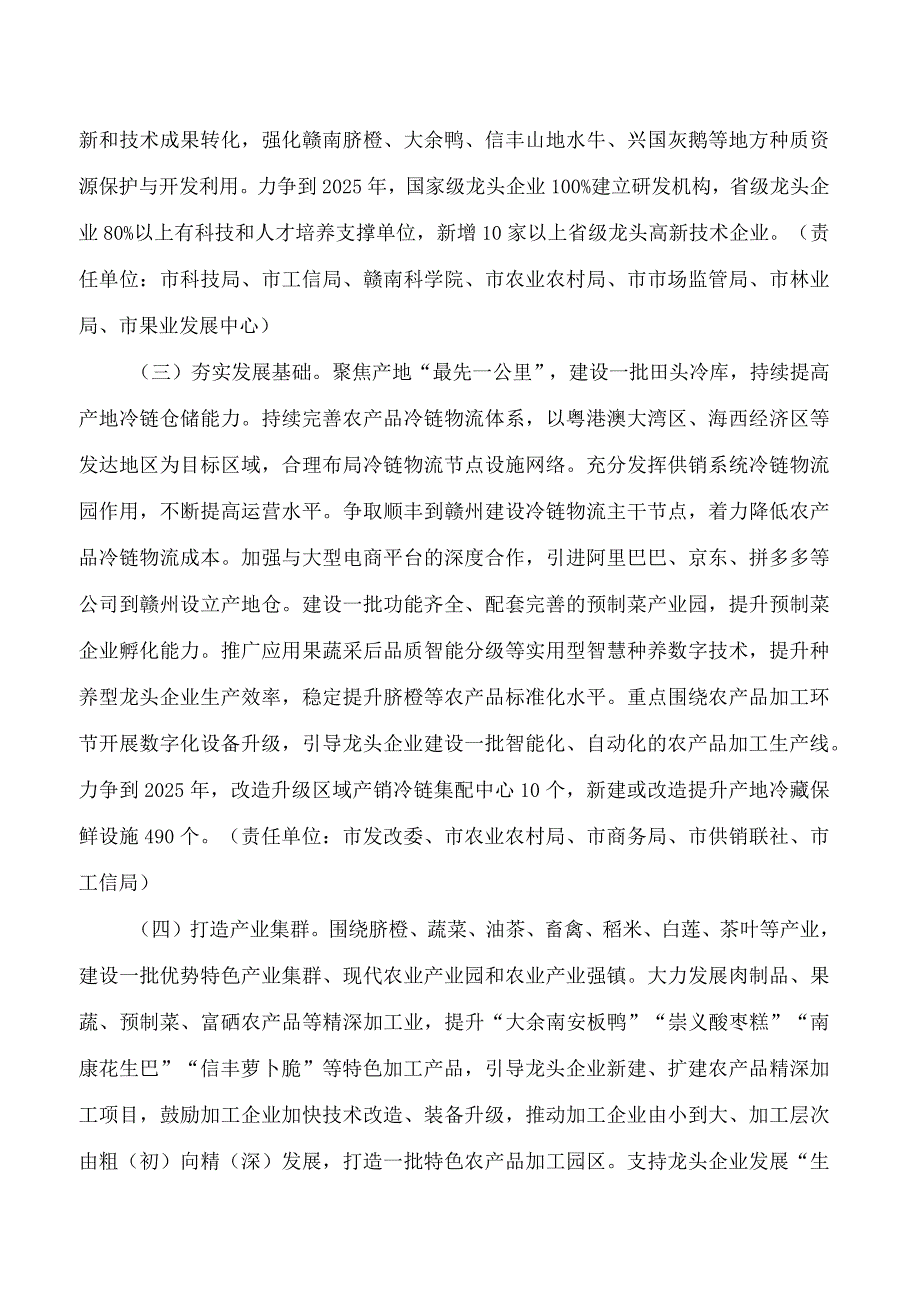 新和技术成果转化，强化赣南脐橙、大余鸭、信丰山地水牛、兴国灰鹅等地方种质资源保护与开发利用。力争到2025年，国家级龙头企业100%建立研发机构，省级龙头企业80%以上有科技和人才培养支撑单位，新增10家以上省级龙头高新技术企业。（责任单位：市科技局、市工信局、赣南科学院、市农业农村局、市市场监管局、市林业局、市果业发展中心）

（三）夯实发展基础。聚焦产地“最先一公里”，建设一批田头冷库，持续提高产地冷链仓储能力。持续完善农产品冷链物流体系，以粤港澳大湾区、海西经济区等发达地区为目标区域，合理布局冷链物流节点设施网络。充分发挥供销系统冷链物流园作用，不断提高运营水平。争取顺丰到赣州建设冷链物流主干节点，着力降低农产品冷链物流成本。加强与大型电商平台的深度合作，引进阿里巴巴、京东、拼多多等公司到赣州设立产地仓。建设一批功能齐全、配套完善的预制菜产业园，提升预制菜企业孵化能力。推广应用果蔬采后品质智能分级等实用型智慧种养数字技术，提升种养型龙头企业生产效率，稳定提升脐橙等农产品标准化水平。重点围绕农产品加工环节开展数字化设备升级，引导龙头企业建设一批智能化、自动化的农产品加工生产线。力争到2025年，改造升级区域产销冷链集配中心10个，新建或改造提升产地冷藏保鲜设施490个。（责任单位：市发改委、市农业农村局、市商务局、市供销联社、市工信局）

（四）打造产业集群。围绕脐橙、蔬菜、油茶、畜禽、稻米、白莲、茶叶等产业，建设一批优势特色产业集群、现代农业产业园和农业产业强镇。大力发展肉制品、果蔬、预制菜、富硒农产品等精深加工业，提升“大余南安板鸭”“崇义酸枣糕”“南康花生巴”“信丰萝卜脆”等特色加工产品，引导龙头企业新建、扩建农产品精深加工项目，鼓励加工企业加快技术改造、装备升级，推动加工企业由小到大、加工层次由粗（初）向精（深）发展，打造一批特色农产品加工园区。支持龙头企业发展“生